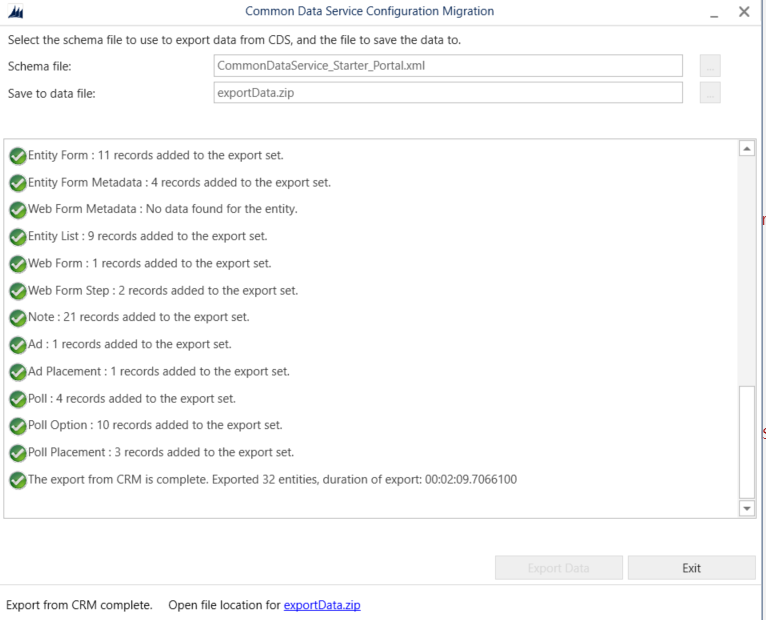 Common Data Service Configuration Migration

Select the schema file to use to export data from CDS, and the file to save the data to.

Schema file: CommonDataService_Starter_Portal.xml ...

Save to data file: exportData.zip ...

Entity Form : 11 records added to the export set.
Entity Form Metadata : 4 records added to the export set.
Web Form Metadata : No data found for the entity.
Entity List : 9 records added to the export set.
Web Form : 1 records added to the export set.
Web Form Step : 2 records added to the export set.
Note : 21 records added to the export set.
Ad : 1 records added to the export set.
Ad Placement : 1 records added to the export set.
Poll : 4 records added to the export set.
Poll Option : 10 records added to the export set.
Poll Placement : 3 records added to the export set.
The export from CRM is complete. Exported 32 entities, duration of export: 00:02:09.7066100

Export Data Exit

Export from CRM complete. Open file location for exportData.zip